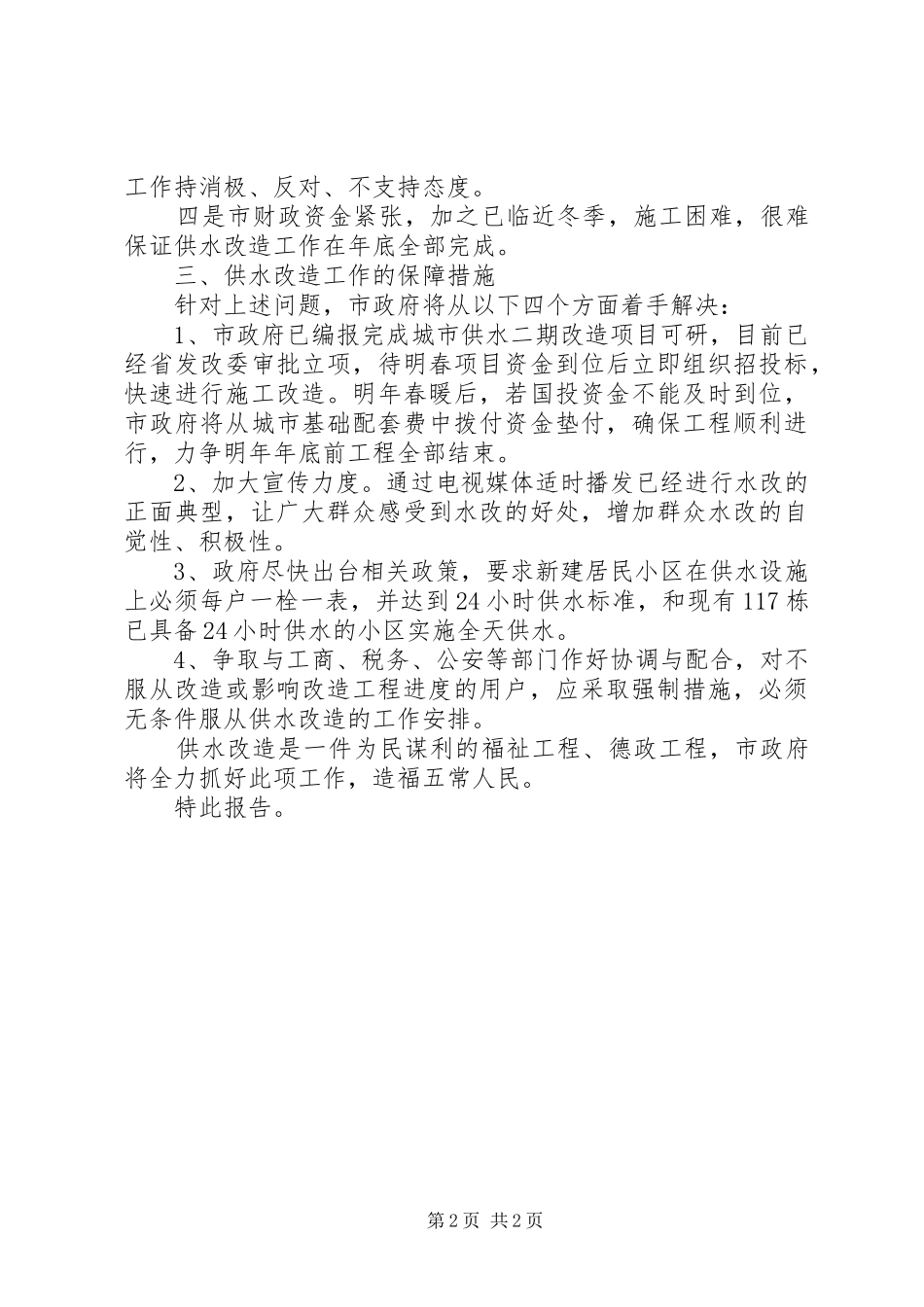 工作持消极、反对、不支持态度。

四是市财政资金紧张，加之已临近冬季，施工困难，很难保证供水改造工作在年底全部完成。

三、供水改造工作的保障措施

针对上述问题，市政府将从以下四个方面着手解决：

1、市政府已编报完成城市供水二期改造项目可研，目前已经省发改委审批立项，待明春项目资金到位后立即组织招投标，快速进行施工改造。明年春暖后，若国投资金不能及时到位，市政府将从城市基础配套费中拨付资金垫付，确保工程顺利进行，力争明年年底前工程全部结束。

2、加大宣传力度。通过电视媒体适时播发已经进行水改的正面典型，让广大群众感受到水改的好处，增加群众水改的自觉性、积极性。

3、政府尽快出台相关政策，要求新建居民小区在供水设施上必须每户一栓一表，并达到24小时供水标准，和现有117栋已具备24小时供水的小区实施全天供水。

4、争取与工商、税务、公安等部门作好协调与配合，对不服从改造或影响改造工程进度的用户，应采取强制措施，必须无条件服从供水改造的工作安排。

供水改造是一件为民谋利的福祉工程、德政工程，市政府将全力抓好此项工作，造福五常人民。

特此报告。

第2页 共2页